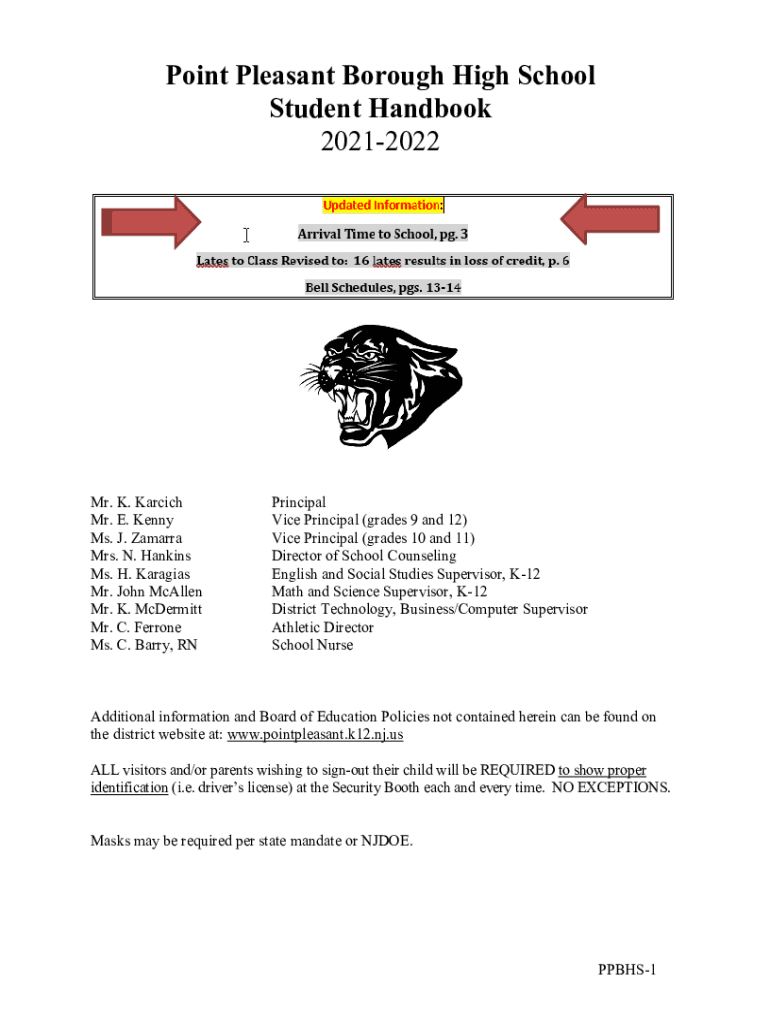 Point Pleasant Borough High School
Student Handbook
2021-2022

Updated Information:

Arrival Time to School, pg. 3

Lates to Class Revised to: 16 lates results in loss of credit, p. 6

Bell Schedules, pgs. 13-14

| | |
|---|---|
| Mr. K. Karcich | Principal |
| Mr. E. Kenny | Vice Principal (grades 9 and 12) |
| Ms. J. Zamarra | Vice Principal (grades 10 and 11) |
| Mrs. N. Hankins | Director of School Counseling |
| Ms. H. Karagias | English and Social Studies Supervisor, K-12 |
| Mr. John McAllen | Math and Science Supervisor, K-12 |
| Mr. K. McDermitt | District Technology, Business/Computer Supervisor |
| Mr. C. Ferrone | Athletic Director |
| Ms. C. Barry, RN | School Nurse |

Additional information and Board of Education Policies not contained herein can be found on the district website at: www.pointpleasant.k12.nj.us

ALL visitors and/or parents wishing to sign-out their child will be REQUIRED to show proper identification (i.e. driver's license) at the Security Booth each and every time. NO EXCEPTIONS.

Masks may be required per state mandate or NJDOE.

PPBHS-1